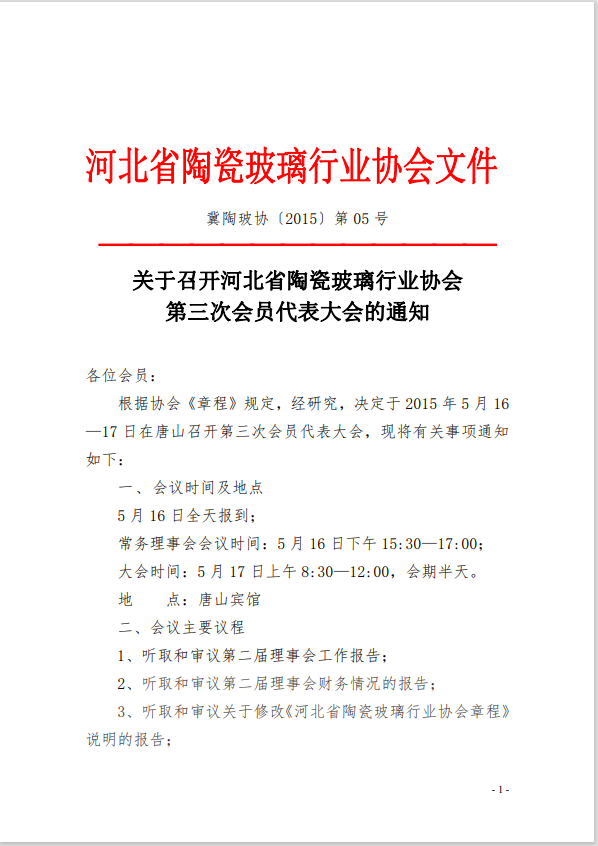 河北省陶瓷玻璃行业协会文件

冀陶玻协〔2015〕第 05 号

关于召开河北省陶瓷玻璃行业协会
第三次会员代表大会的通知

各位会员：

根据协会《章程》规定，经研究，决定于 2015 年 5 月 16—17 日在唐山召开第三次会员代表大会，现将有关事项通知如下：

一、会议时间及地点

5 月 16 日全天报到；

常务理事会会议时间：5 月 16 日下午 15:30—17:00；

大会时间：5 月 17 日上午 8:30—12:00，会期半天。

地　　点：唐山宾馆

二、会议主要议程

1、听取和审议第二届理事会工作报告；

2、听取和审议第二届理事会财务情况的报告；

3、听取和审议关于修改《河北省陶瓷玻璃行业协会章程》说明的报告；

- 1 -